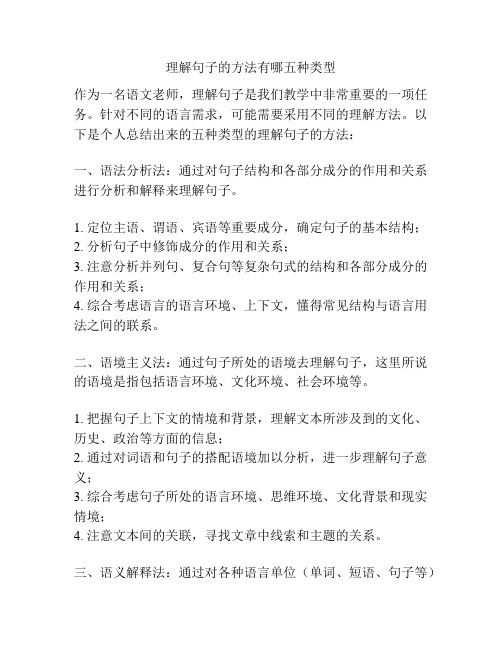 理解句子的方法有哪五种类型

作为一名语文老师，理解句子是我们教学中非常重要的一项任务。针对不同的语言需求，可能需要采用不同的理解方法。以下是个人总结出来的五种类型的理解句子的方法：

一、语法分析法：通过对句子结构和各部分成分的作用和关系进行分析和解释来理解句子。

1. 定位主语、谓语、宾语等重要成分，确定句子的基本结构；
2. 分析句子中修饰成分的作用和关系；
3. 注意分析并列句、复合句等复杂句式的结构和各部分成分的作用和关系；
4. 综合考虑语言的语言环境、上下文，懂得常见结构与语言用法之间的联系。

二、语境主义法：通过句子所处的语境去理解句子，这里所说的语境是指包括语言环境、文化环境、社会环境等。

1. 把握句子上下文的情境和背景，理解文本所涉及到的文化、历史、政治等方面的信息；
2. 通过对词语和句子的搭配语境加以分析，进一步理解句子意义；
3. 综合考虑句子所处的语言环境、思维环境、文化背景和现实情境；
4. 注意文本间的关联，寻找文章中线索和主题的关系。

三、语义解释法：通过对各种语言单位（单词、短语、句子等）